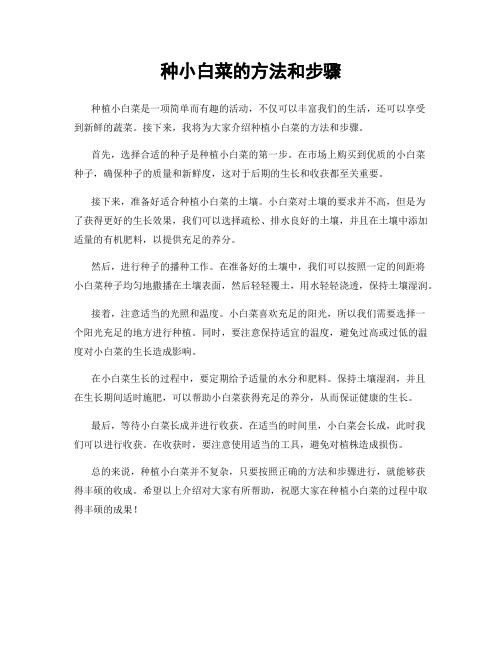 种小白菜的方法和步骤

种植小白菜是一项简单而有趣的活动，不仅可以丰富我们的生活，还可以享受到新鲜的蔬菜。接下来，我将为大家介绍种植小白菜的方法和步骤。

首先，选择合适的种子是种植小白菜的第一步。在市场上购买到优质的小白菜种子，确保种子的质量和新鲜度，这对于后期的生长和收获都至关重要。

接下来，准备好适合种植小白菜的土壤。小白菜对土壤的要求并不高，但是为了获得更好的生长效果，我们可以选择疏松、排水良好的土壤，并且在土壤中添加适量的有机肥料，以提供充足的养分。

然后，进行种子的播种工作。在准备好的土壤中，我们可以按照一定的间距将小白菜种子均匀地撒播在土壤表面，然后轻轻覆土，用水轻轻浇透，保持土壤湿润。

接着，注意适当的光照和温度。小白菜喜欢充足的阳光，所以我们需要选择一个阳光充足的地方进行种植。同时，要注意保持适宜的温度，避免过高或过低的温度对小白菜的生长造成影响。

在小白菜生长的过程中，要定期给予适量的水分和肥料。保持土壤湿润，并且在生长期间适时施肥，可以帮助小白菜获得充足的养分，从而保证健康的生长。

最后，等待小白菜长成并进行收获。在适当的时间里，小白菜会长成，此时我们可以进行收获。在收获时，要注意使用适当的工具，避免对植株造成损伤。

总的来说，种植小白菜并不复杂，只要按照正确的方法和步骤进行，就能够获得丰硕的收成。希望以上介绍对大家有所帮助，祝愿大家在种植小白菜的过程中取得丰硕的成果！